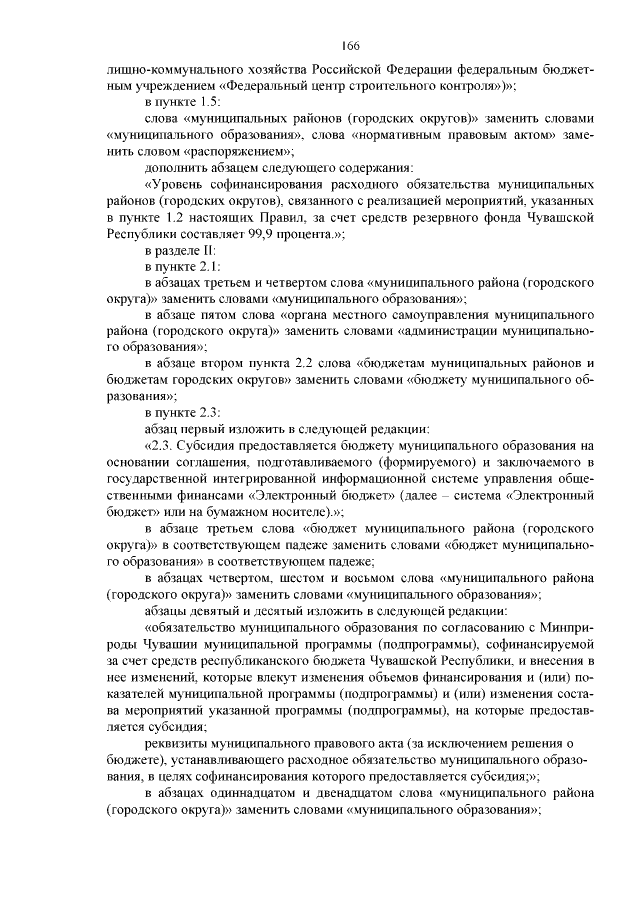 166

лищно-коммунального хозяйства Российской Федерации федеральным бюджетным учреждением «Федеральный центр строительного контроля»)»;

в пункте 1.5:

слова «муниципальных районов (городских округов)» заменить словами «муниципального образования», слова «нормативным правовым актом» заменить словом «распоряжением»;

дополнить абзацем следующего содержания:

«Уровень софинансирования расходного обязательства муниципальных районов (городских округов), связанного с реализацией мероприятий, указанных в пункте 1.2 настоящих Правил, за счет средств резервного фонда Чувашской Республики составляет 99,9 процента.»;

в разделе II:

в пункте 2.1:

в абзацах третьем и четвертом слова «муниципального района (городского округа)» заменить словами «муниципального образования»;

в абзаце пятом слова «органа местного самоуправления муниципального района (городского округа)» заменить словами «администрации муниципального образования»;

в абзаце втором пункта 2.2 слова «бюджетам муниципальных районов и бюджетам городских округов» заменить словами «бюджету муниципального образования»;

в пункте 2.3:

абзац первый изложить в следующей редакции:

«2.3. Субсидия предоставляется бюджету муниципального образования на основании соглашения, подготавливаемого (формируемого) и заключаемого в государственной интегрированной информационной системе управления общественными финансами «Электронный бюджет» (далее – система «Электронный бюджет» или на бумажном носителе).»;

в абзаце третьем слова «бюджет муниципального района (городского округа)» в соответствующем падеже заменить словами «бюджет муниципального образования» в соответствующем падеже;

в абзацах четвертом, шестом и восьмом слова «муниципального района (городского округа)» заменить словами «муниципального образования»;

абзацы девятый и десятый изложить в следующей редакции:

«обязательство муниципального образования по согласованию с Минприроды Чувашии муниципальной программы (подпрограммы), софинансируемой за счет средств республиканского бюджета Чувашской Республики, и внесения в нее изменений, которые влекут изменения объемов финансирования и (или) показателей муниципальной программы (подпрограммы) и (или) изменения состава мероприятий указанной программы (подпрограммы), на которые предоставляется субсидия;

реквизиты муниципального правового акта (за исключением решения о бюджете), устанавливающего расходное обязательство муниципального образования, в целях софинансирования которого предоставляется субсидия;»;

в абзацах одиннадцатом и двенадцатом слова «муниципального района (городского округа)» заменить словами «муниципального образования»;